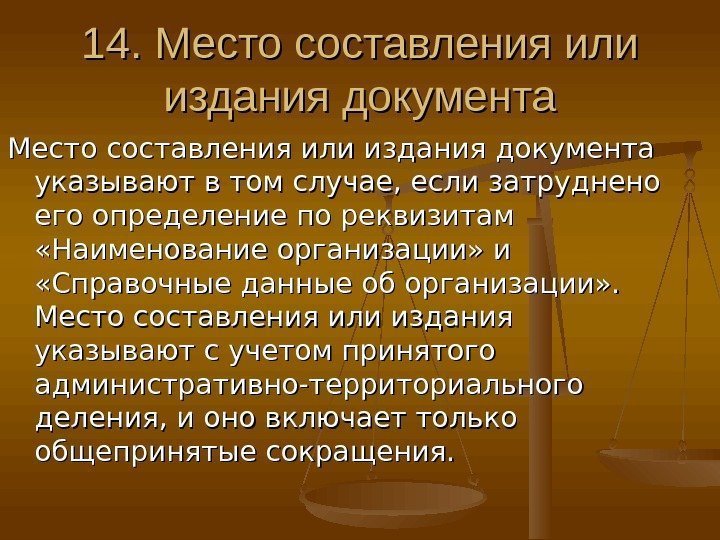 14. Место составления или издания документа

Место составления или издания документа указывают в том случае, если затруднено его определение по реквизитам «Наименование организации» и «Справочные данные об организации». Место составления или издания указывают с учетом принятого административно-территориального деления, и оно включает только общепринятые сокращения.